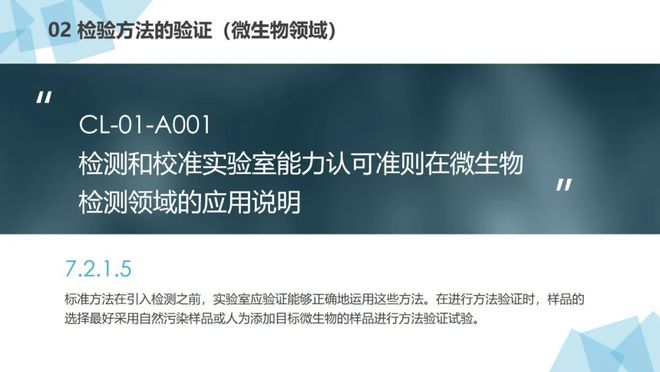 02 检验方法的验证（微生物领域）

"

CL-01-A001
检测和校准实验室能力认可准则在微生物检测领域的应用说明

"

7.2.1.5

标准方法在引入检测之前，实验室应验证能够正确地运用这些方法。在进行方法验证时，样品的选择最好采用自然污染样品或人为添加目标微生物的样品进行方法验证试验。